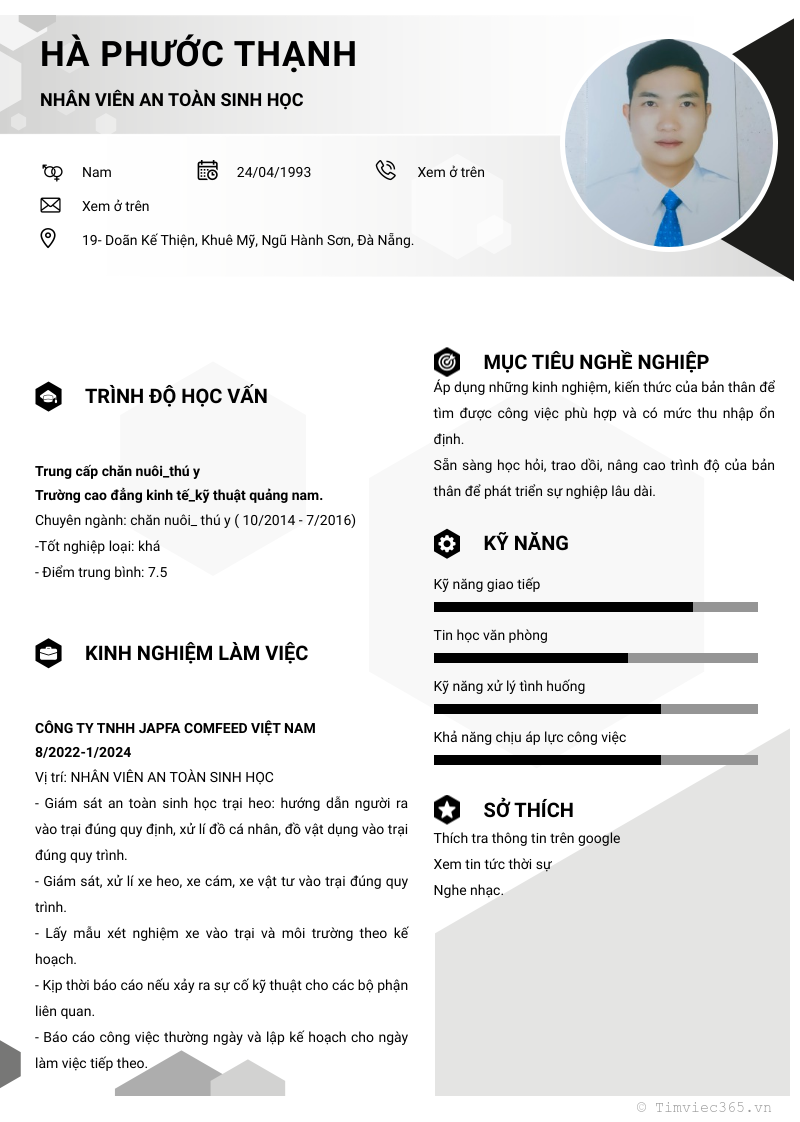 HÀ PHƯỚC THẠNH

NHÂN VIÊN AN TOÀN SINH HỌC

Nam

24/04/1993

Xem ở trên

Xem ở trên

19- Doãn Kế Thiện, Khuê Mỹ, Ngũ Hành Sơn, Đà Nẵng.

TRÌNH ĐỘ HỌC VẤN

Trung cấp chăn nuôi_thú y
Trường cao đẳng kinh tế_kỹ thuật quảng nam.
Chuyên ngành: chăn nuôi_ thú y ( 10/2014 - 7/2016)
-Tốt nghiệp loại: khá
- Điểm trung bình: 7.5

KINH NGHIỆM LÀM VIỆC

CÔNG TY TNHH JAPFA COMFEED VIỆT NAM
8/2022-1/2024
Vị trí: NHÂN VIÊN AN TOÀN SINH HỌC
- Giám sát an toàn sinh học trại heo: hướng dẫn người ra vào trại đúng quy định, xử lí đồ cá nhân, đồ vật dụng vào trại đúng quy trình.
- Giám sát, xử lí xe heo, xe cám, xe vật tư vào trại đúng quy trình.
- Lấy mẫu xét nghiệm xe vào trại và môi trường theo kế hoạch.
- Kịp thời báo cáo nếu xảy ra sự cố kỹ thuật cho các bộ phận liên quan.
- Báo cáo công việc thường ngày và lập kế hoạch cho ngày làm việc tiếp theo.

MỤC TIÊU NGHỀ NGHIỆP

Áp dụng những kinh nghiệm, kiến thức của bản thân để tìm được công việc phù hợp và có mức thu nhập ổn định.
Sẵn sàng học hỏi, trao dồi, nâng cao trình độ của bản thân để phát triển sự nghiệp lâu dài.

KỸ NĂNG

Kỹ năng giao tiếp

Tin học văn phòng

Kỹ năng xử lý tình huống

Khả năng chịu áp lực công việc

SỞ THÍCH

Thích tra thông tin trên google
Xem tin tức thời sự
Nghe nhạc.

© Timviec365.vn